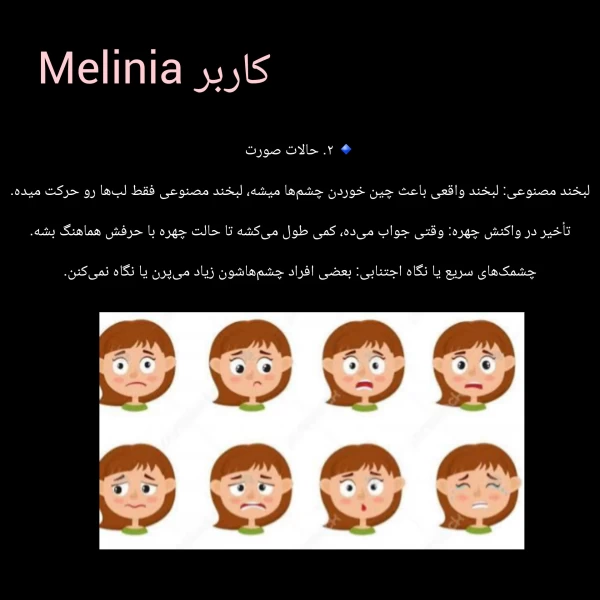 کاربر Melinia

🔹 ۲. حالات صورت

لبخند مصنوعی: لبخند واقعی باعث چین خوردن چشم‌ها میشه، لبخند مصنوعی فقط لب‌ها رو حرکت میده.

تأخیر در واکنش چهره: وقتی جواب می‌ده، کمی طول می‌کشه تا حالت چهره با حرفش هماهنگ بشه.

چشمک‌های سریع یا نگاه اجتنابی: بعضی افراد چشم‌هاشون زیاد می‌پرن یا نگاه نمی‌کنن.